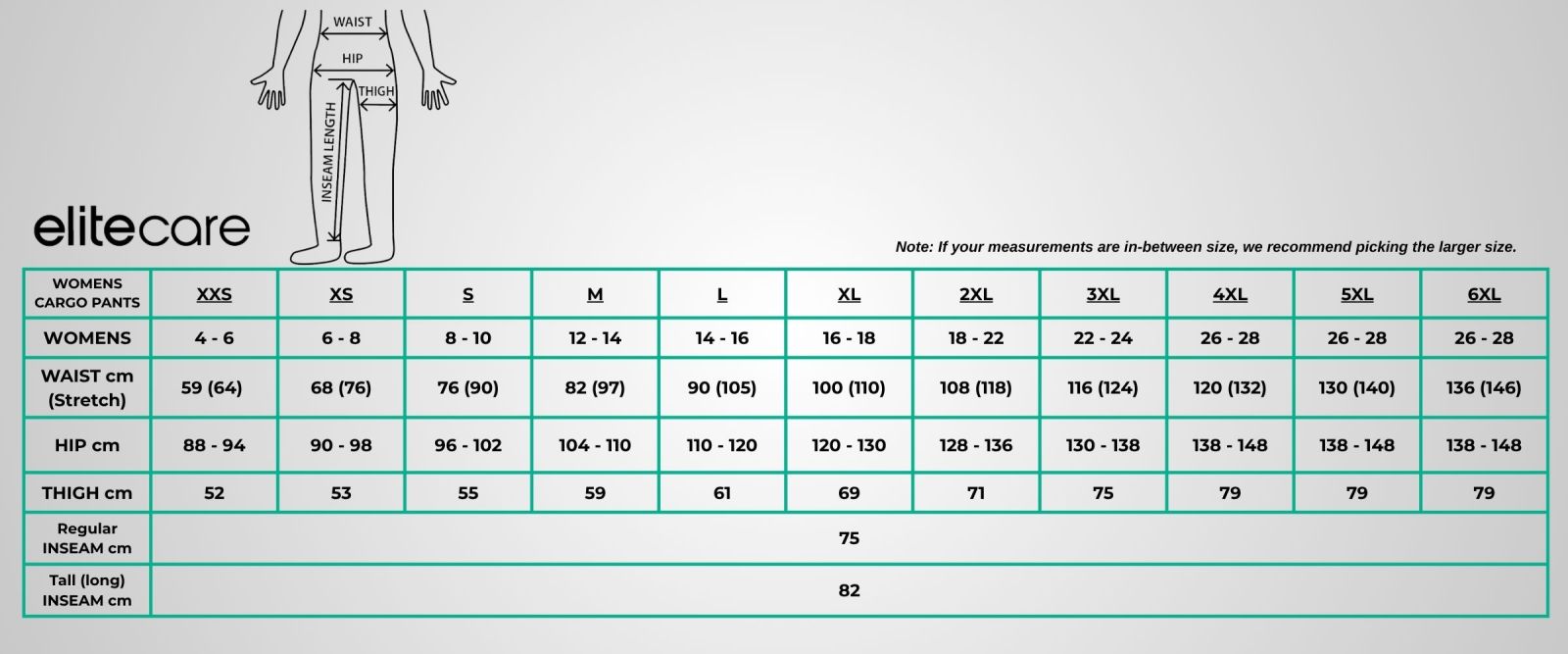 WAIST
HIP
THIGH
INSEAM LENGTH

elitecare

Note: If your measurements are in-between size, we recommend picking the larger size.

| WOMENS CARGO PANTS | XXS | XS | S | M | L | XL | 2XL | 3XL | 4XL | 5XL | 6XL |
|---|---|---|---|---|---|---|---|---|---|---|---|
| WOMENS | 4 - 6 | 6 - 8 | 8 - 10 | 12 - 14 | 14 - 16 | 16 - 18 | 18 - 22 | 22 - 24 | 26 - 28 | 26 - 28 | 26 - 28 |
| WAIST cm (Stretch) | 59 (64) | 68 (76) | 76 (90) | 82 (97) | 90 (105) | 100 (110) | 108 (118) | 116 (124) | 120 (132) | 130 (140) | 136 (146) |
| HIP cm | 88 - 94 | 90 - 98 | 96 - 102 | 104 - 110 | 110 - 120 | 120 - 130 | 128 - 136 | 130 - 138 | 138 - 148 | 138 - 148 | 138 - 148 |
| THIGH cm | 52 | 53 | 55 | 59 | 61 | 69 | 71 | 75 | 79 | 79 | 79 |
| Regular INSEAM cm | 75 | | | | | | | | | | |
| Tall (long) INSEAM cm | 82 | | | | | | | | | | |